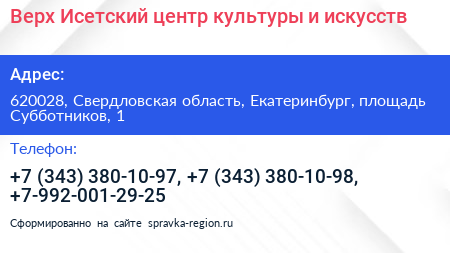 Верх Исетский центр культуры и искусств

Адрес:

620028, Свердловская область, Екатеринбург, площадь Субботников, 1

Телефон:

+7 (343) 380-10-97, +7 (343) 380-10-98, +7-992-001-29-25

Сформированно на сайте spravka-region.ru